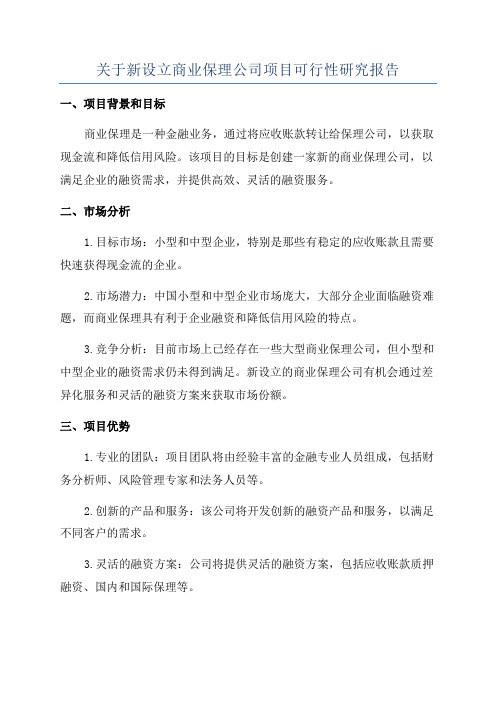 关于新设立商业保理公司项目可行性研究报告

一、项目背景和目标

商业保理是一种金融业务，通过将应收账款转让给保理公司，以获取现金流和降低信用风险。该项目的目标是创建一家新的商业保理公司，以满足企业的融资需求，并提供高效、灵活的融资服务。

二、市场分析

1. 目标市场：小型和中型企业，特别是那些有稳定的应收账款且需要快速获得现金流的企业。

2. 市场潜力：中国小型和中型企业市场庞大，大部分企业面临融资难题，而商业保理具有利于企业融资和降低信用风险的特点。

3. 竞争分析：目前市场上已经存在一些大型商业保理公司，但小型和中型企业的融资需求仍未得到满足。新设立的商业保理公司有机会通过差异化服务和灵活的融资方案来获取市场份额。

三、项目优势

1. 专业的团队：项目团队将由经验丰富的金融专业人员组成，包括财务分析师、风险管理专家和法务人员等。

2. 创新的产品和服务：该公司将开发创新的融资产品和服务，以满足不同客户的需求。

3. 灵活的融资方案：公司将提供灵活的融资方案，包括应收账款质押融资、国内和国际保理等。